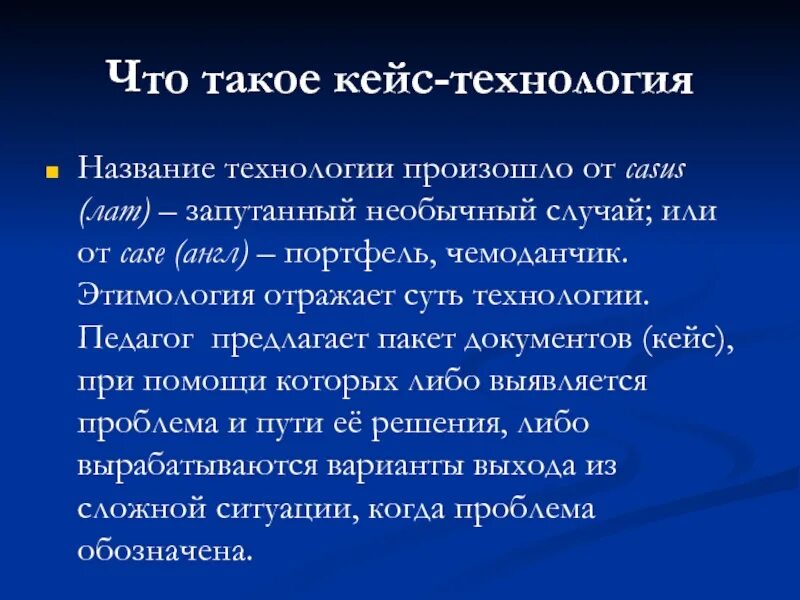 Что такое кейс-технология

Название технологии произошло от casus (лат) – запутанный необычный случай; или от case (англ) – портфель, чемоданчик. Этимология отражает суть технологии. Педагог  предлагает пакет документов (кейс), при помощи которых либо выявляется проблема и пути её решения, либо вырабатываются варианты выхода из сложной ситуации, когда проблема обозначена.